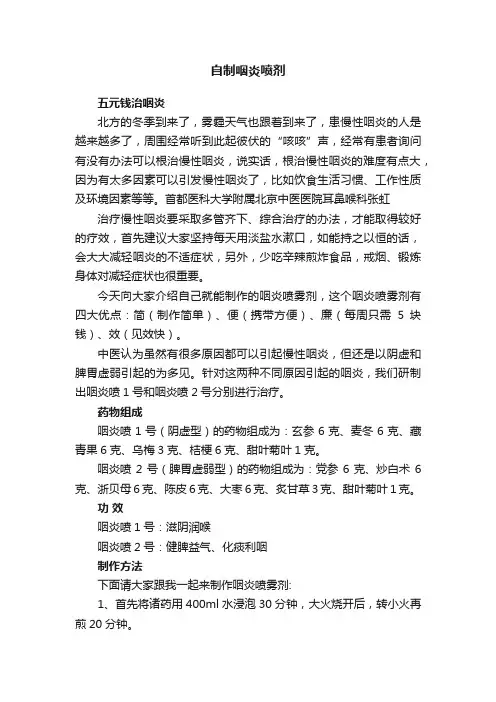 自制咽炎喷剂

五元钱治咽炎

北方的冬季到来了，雾霾天气也跟着到来了，患慢性咽炎的人是越来越多了，周围经常听到此起彼伏的“咳咳”声，经常有患者询问有没有办法可以根治慢性咽炎，说实话，根治慢性咽炎的难度有点大，因为有太多因素可以引发慢性咽炎了，比如饮食生活习惯、工作性质及环境因素等等。首都医科大学附属北京中医医院耳鼻喉科张虹

治疗慢性咽炎要采取多管齐下、综合治疗的办法，才能取得较好的疗效，首先建议大家坚持每天用淡盐水漱口，如能持之以恒的话，会大大减轻咽炎的不适症状，另外，少吃辛辣煎炸食品，戒烟、锻炼身体对减轻症状也很重要。

今天向大家介绍自己就能制作的咽炎喷雾剂，这个咽炎喷雾剂有四大优点：简（制作简单）、便（携带方便）、廉（每周只需 5 块钱）、效（见效快）。

中医认为虽然有很多原因都可以引起慢性咽炎，但还是以阴虚和脾胃虚弱引起的为多见。针对这两种不同原因引起的咽炎，我们研制出咽炎喷 1 号和咽炎喷 2 号分别进行治疗。

药物组成

咽炎喷 1 号（阴虚型）的药物组成为：玄参 6 克、麦冬 6 克、藏青果 6 克、乌梅 3 克、桔梗 6 克、甜叶菊叶 1 克。

咽炎喷 2 号（脾胃虚弱型）的药物组成为：党参 6 克、炒白术 6 克、浙贝母 6 克、陈皮 6 克、大枣 6 克、炙甘草 3 克、甜叶菊叶 1 克。

功 效

咽炎喷 1 号：滋阴润喉

咽炎喷 2 号：健脾益气、化痰利咽

制作方法

下面请大家跟我一起来制作咽炎喷雾剂:

1、首先将诸药用 400ml 水浸泡 30 分钟，大火烧开后，转小火再煎 20 分钟。